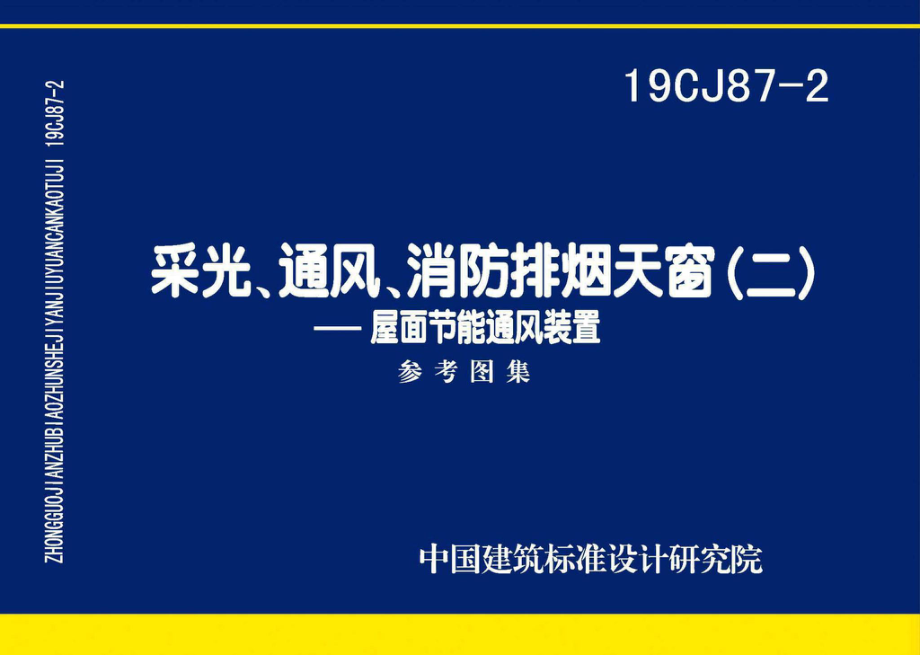 ZHONGGUOJIANZHUBIAOZHUNSHEJIYANJIUYUANCANKAOTUJI 19CJ87-2

19CJ87-2

采光、通风、消防排烟天窗(二)

— 屋面节能通风装置

参考图集

中国建筑标准设计研究院